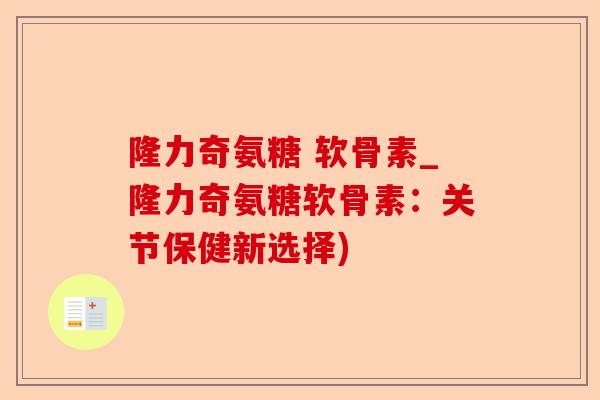 隆力奇氨糖 软骨素_隆力奇氨糖软骨素：关节保健新选择)